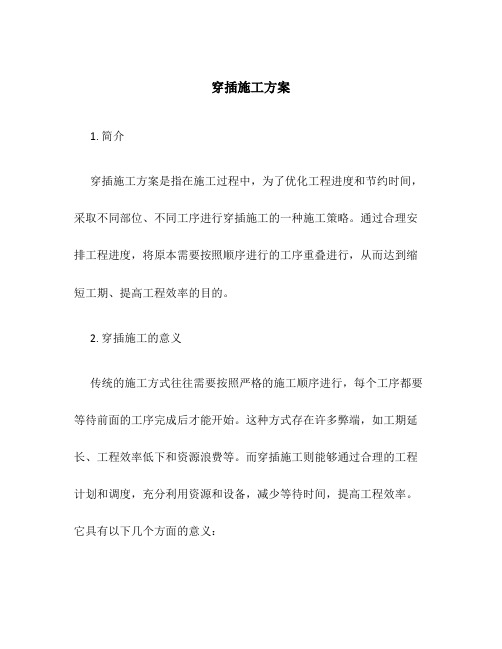 穿插施工方案

1. 简介

穿插施工方案是指在施工过程中，为了优化工程进度和节约时间，采取不同部位、不同工序进行穿插施工的一种施工策略。通过合理安排工程进度，将原本需要按照顺序进行的工序重叠进行，从而达到缩短工期、提高工程效率的目的。

2. 穿插施工的意义

传统的施工方式往往需要按照严格的施工顺序进行，每个工序都要等待前面的工序完成后才能开始。这种方式存在许多弊端，如工期延长、工程效率低下和资源浪费等。而穿插施工则能够通过合理的工程计划和调度，充分利用资源和设备，减少等待时间，提高工程效率。它具有以下几个方面的意义：